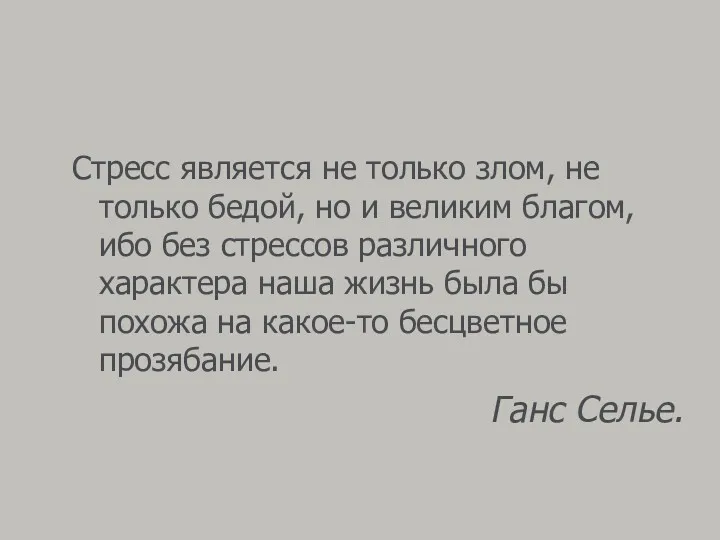 Стресс является не только злом, не только бедой, но и великим благом, ибо без стрессов различного характера наша жизнь была бы похожа на какое-то бесцветное прозябание.

Ганс Селье.